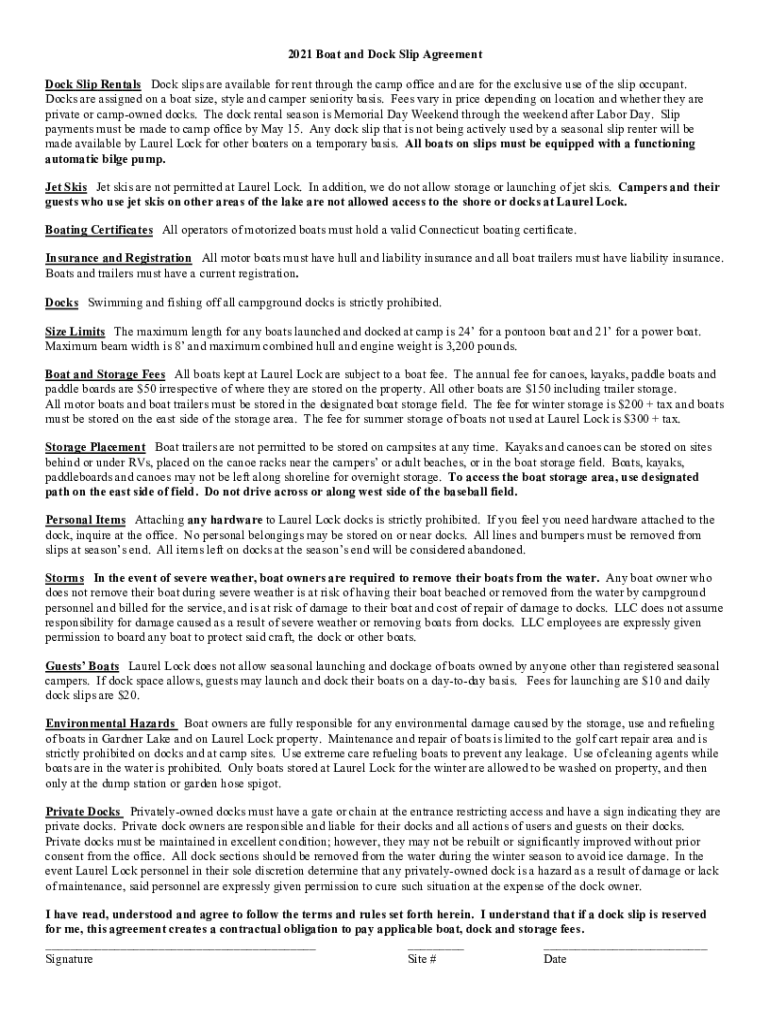 2021 Boat and Dock Slip Agreement

Dock Slip Rentals Dock slips are available for rent through the camp office and are for the exclusive use of the slip occupant. Docks are assigned on a boat size, style and camper seniority basis. Fees vary in price depending on location and whether they are private or camp-owned docks. The dock rental season is Memorial Day Weekend through the weekend after Labor Day. Slip payments must be made to camp office by May 15. Any dock slip that is not being actively used by a seasonal slip renter will be made available by Laurel Lock for other boaters on a temporary basis. All boats on slips must be equipped with a functioning automatic bilge pump.

Jet Skis Jet skis are not permitted at Laurel Lock. In addition, we do not allow storage or launching of jet skis. Campers and their guests who use jet skis on other areas of the lake are not allowed access to the shore or docks at Laurel Lock.

Boating Certificates All operators of motorized boats must hold a valid Connecticut boating certificate.

Insurance and Registration All motor boats must have hull and liability insurance and all boat trailers must have liability insurance. Boats and trailers must have a current registration.

Docks Swimming and fishing off all campground docks is strictly prohibited.

Size Limits The maximum length for any boats launched and docked at camp is 24' for a pontoon boat and 21' for a power boat. Maximum beam width is 8' and maximum combined hull and engine weight is 3,200 pounds.

Boat and Storage Fees All boats kept at Laurel Lock are subject to a boat fee. The annual fee for canoes, kayaks, paddle boats and paddle boards are $50 irrespective of where they are stored on the property. All other boats are $150 including trailer storage. All motor boats and boat trailers must be stored in the designated boat storage field. The fee for winter storage is $200 + tax and boats must be stored on the east side of the storage area. The fee for summer storage of boats not used at Laurel Lock is $300 + tax.

Storage Placement Boat trailers are not permitted to be stored on campsites at any time. Kayaks and canoes can be stored on sites behind or under RVs, placed on the canoe racks near the campers' or adult beaches, or in the boat storage field. Boats, kayaks, paddleboards and canoes may not be left along shoreline for overnight storage. To access the boat storage area, use designated path on the east side of field. Do not drive across or along west side of the baseball field.

Personal Items Attaching any hardware to Laurel Lock docks is strictly prohibited. If you feel you need hardware attached to the dock, inquire at the office. No personal belongings may be stored on or near docks. All lines and bumpers must be removed from slips at season's end. All items left on docks at the season's end will be considered abandoned.

Storms In the event of severe weather, boat owners are required to remove their boats from the water. Any boat owner who does not remove their boat during severe weather is at risk of having their boat beached or removed from the water by campground personnel and billed for the service, and is at risk of damage to their boat and cost of repair of damage to docks. LLC does not assume responsibility for damage caused as a result of severe weather or removing boats from docks. LLC employees are expressly given permission to board any boat to protect said craft, the dock or other boats.

Guests' Boats Laurel Lock does not allow seasonal launching and dockage of boats owned by anyone other than registered seasonal campers. If dock space allows, guests may launch and dock their boats on a day-to-day basis. Fees for launching are $10 and daily dock slips are $20.

Environmental Hazards Boat owners are fully responsible for any environmental damage caused by the storage, use and refueling of boats in Gardner Lake and on Laurel Lock property. Maintenance and repair of boats is limited to the golf cart repair area and is strictly prohibited on docks and at camp sites. Use extreme care refueling boats to prevent any leakage. Use of cleaning agents while boats are in the water is prohibited. Only boats stored at Laurel Lock for the winter are allowed to be washed on property, and then only at the dump station or garden hose spigot.

Private Docks Privately-owned docks must have a gate or chain at the entrance restricting access and have a sign indicating they are private docks. Private dock owners are responsible and liable for their docks and all actions of users and guests on their docks. Private docks must be maintained in excellent condition; however, they may not be rebuilt or significantly improved without prior consent from the office. All dock sections should be removed from the water during the winter season to avoid ice damage. In the event Laurel Lock personnel in their sole discretion determine that any privately-owned dock is a hazard as a result of damage or lack of maintenance, said personnel are expressly given permission to cure such situation at the expense of the dock owner.

I have read, understood and agree to follow the terms and rules set forth herein. I understand that if a dock slip is reserved for me, this agreement creates a contractual obligation to pay applicable boat, dock and storage fees.

Signature Site # Date